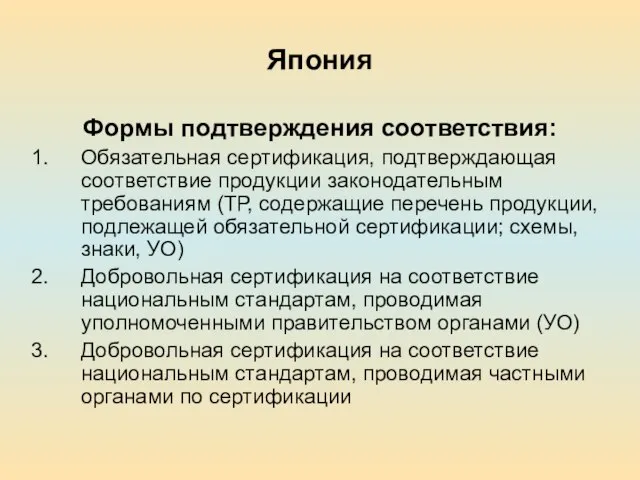 Япония

Формы подтверждения соответствия:

1. Обязательная сертификация, подтверждающая соответствие продукции законодательным требованиям (ТР, содержащие перечень продукции, подлежащей обязательной сертификации; схемы, знаки, УО)
2. Добровольная сертификация на соответствие национальным стандартам, проводимая уполномоченными правительством органами (УО)
3. Добровольная сертификация на соответствие национальным стандартам, проводимая частными органами по сертификации